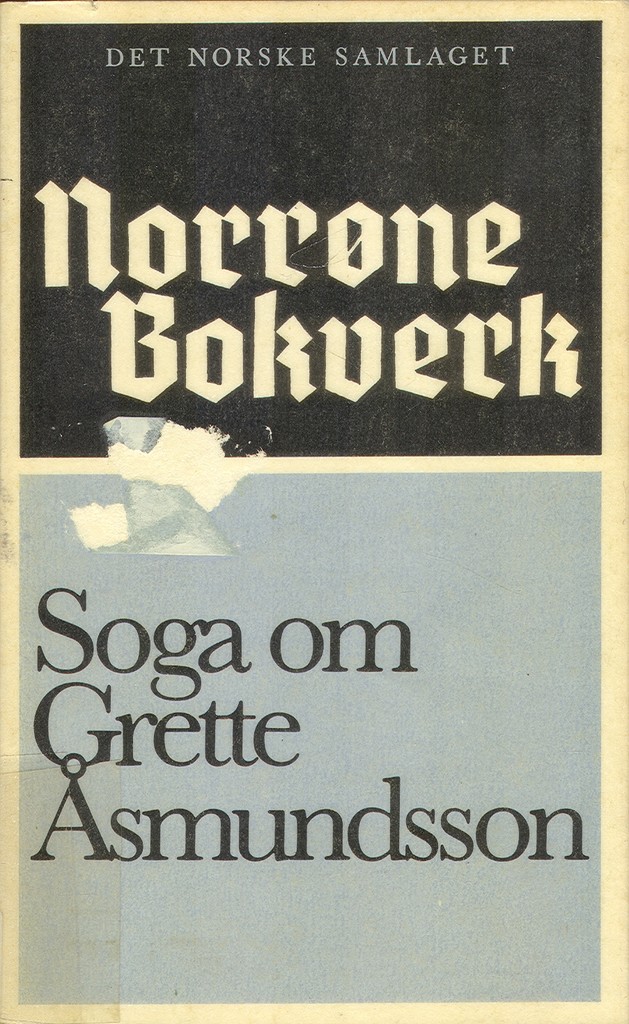 DET NORSKE SAMLAGET

Norrøne Bokverk

Soga om Grette Åsmundsson